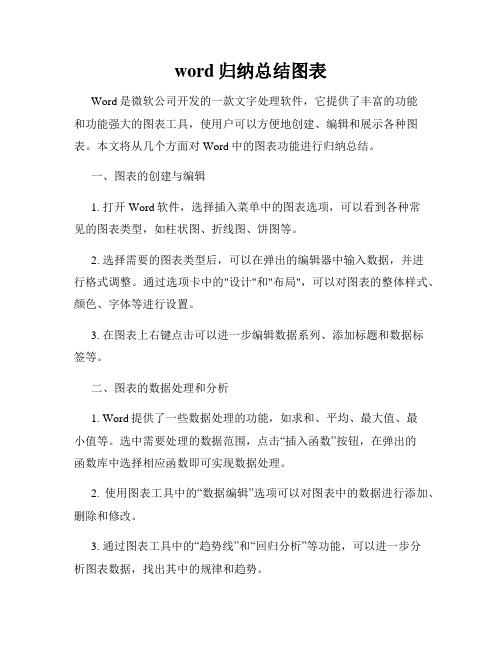 word 归纳总结图表

Word 是微软公司开发的一款文字处理软件，它提供了丰富的功能和功能强大的图表工具，使用户可以方便地创建、编辑和展示各种图表。本文将从几个方面对 Word 中的图表功能进行归纳总结。

一、图表的创建与编辑

1. 打开 Word 软件，选择插入菜单中的图表选项，可以看到各种常见的图表类型，如柱状图、折线图、饼图等。

2. 选择需要的图表类型后，可以在弹出的编辑器中输入数据，并进行格式调整。通过选项卡中的"设计"和"布局"，可以对图表的整体样式、颜色、字体等进行设置。

3. 在图表上右键点击可以进一步编辑数据系列、添加标题和数据标签等。

二、图表的数据处理和分析

1. Word 提供了一些数据处理的功能，如求和、平均、最大值、最小值等。选中需要处理的数据范围，点击“插入函数”按钮，在弹出的函数库中选择相应函数即可实现数据处理。

2. 使用图表工具中的“数据编辑”选项可以对图表中的数据进行添加、删除和修改。

3. 通过图表工具中的“趋势线”和“回归分析”等功能，可以进一步分析图表数据，找出其中的规律和趋势。